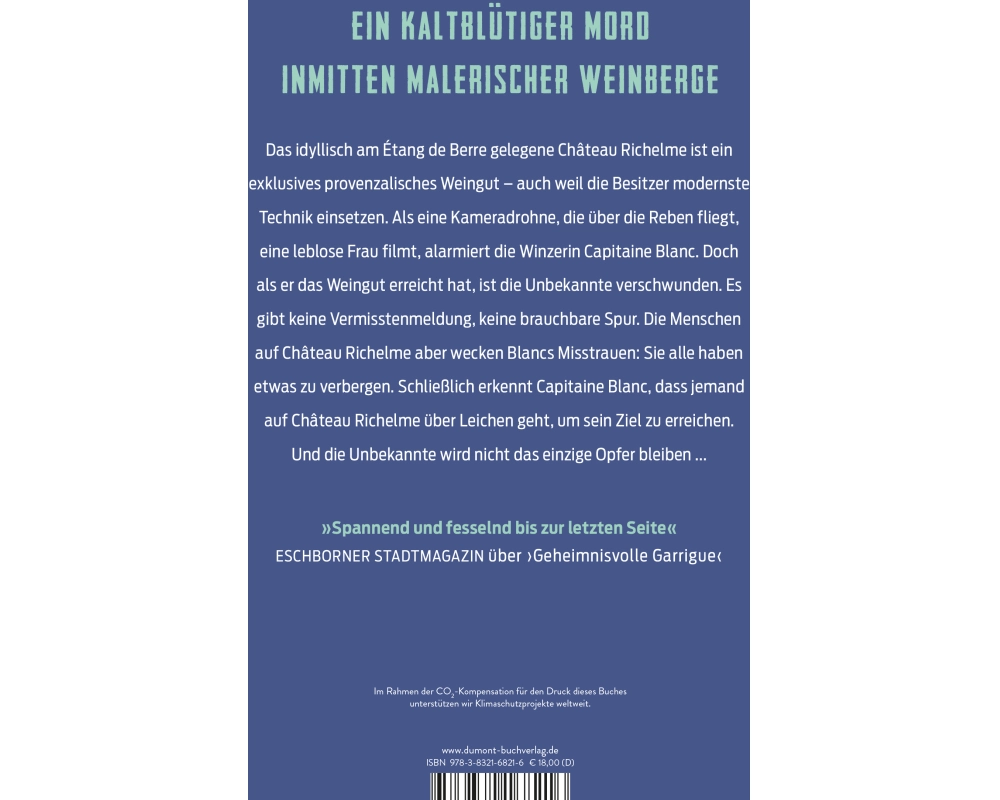 EIN KALTBLÜTIGER MORD
INMITTEN MALERISCHER WEINBERGE

Das idyllisch am Étang de Berre gelegene Château Richelme ist ein exklusives provenzalisches Weingut – auch weil die Besitzer modernste Technik einsetzen. Als eine Kameradrohne, die über die Reben fliegt, eine leblose Frau filmt, alarmiert die Winzerin Capitaine Blanc. Doch als er das Weingut erreicht hat, ist die Unbekannte verschwunden. Es gibt keine Vermisstenmeldung, keine brauchbare Spur. Die Menschen auf Château Richelme aber wecken Blancs Misstrauen: Sie alle haben etwas zu verbergen. Schließlich erkennt Capitaine Blanc, dass jemand auf Château Richelme über Leichen geht, um sein Ziel zu erreichen. Und die Unbekannte wird nicht das einzige Opfer bleiben …

»Spannend und fesselnd bis zur letzten Seite«
ESCHBORNER STADTMAGAZIN über ›Geheimnisvolle Garrigue‹

Im Rahmen der $CO_2$-Kompensation für den Druck dieses Buches unterstützen wir Klimaschutzprojekte weltweit.

www.dumont-buchverlag.de
ISBN 978-3-8321-6821-6 € 18,00 (D)